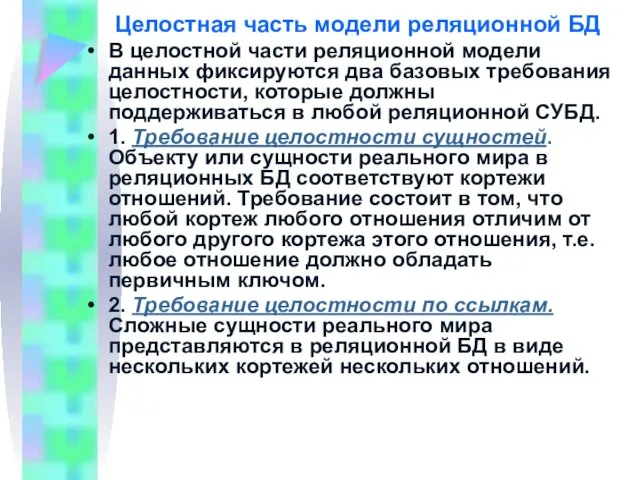 Целостная часть модели реляционной БД

• В целостной части реляционной модели данных фиксируются два базовых требования целостности, которые должны поддерживаться в любой реляционной СУБД.

• 1. Требование целостности сущностей. Объекту или сущности реального мира в реляционных БД соответствуют кортежи отношений. Требование состоит в том, что любой кортеж любого отношения отличим от любого другого кортежа этого отношения, т.е. любое отношение должно обладать первичным ключом.

• 2. Требование целостности по ссылкам. Сложные сущности реального мира представляются в реляционной БД в виде нескольких кортежей нескольких отношений.